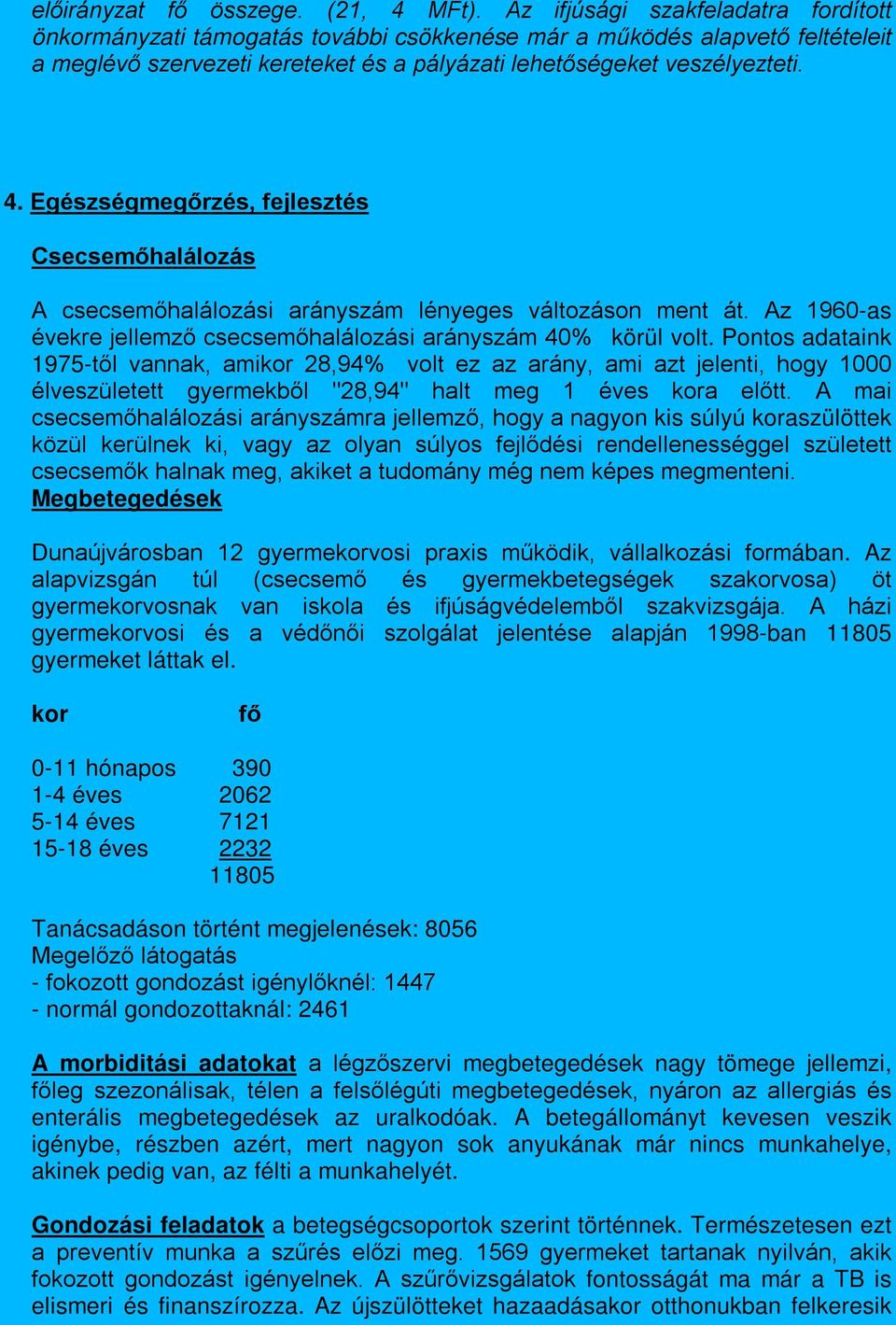 előirányzat fő összege. (21, 4 MFt). Az ifjúsági szakfeladatra fordított önkormányzati támogatás további csökkenése már a működés alapvető feltételeit a meglévő szervezeti kereteket és a pályázati lehetőségeket veszélyezteti.

4. Egészségmegőrzés, fejlesztés

Csecsemőhalálozás

A csecsemőhalálozási arányszám lényeges változáson ment át. Az 1960-as évekre jellemző csecsemőhalálozási arányszám 40% körül volt. Pontos adataink 1975-től vannak, amikor 28,94% volt ez az arány, ami azt jelenti, hogy 1000 élveszületett gyermekből "28,94" halt meg 1 éves kora előtt. A mai csecsemőhalálozási arányszámra jellemző, hogy a nagyon kis súlyú koraszülöttek közül kerülnek ki, vagy az olyan súlyos fejlődési rendellenességgel született csecsemők halnak meg, akiket a tudomány még nem képes megmenteni.
Megbetegedések

Dunaújvárosban 12 gyermekorvosi praxis működik, vállalkozási formában. Az alapvizsgán túl (csecsemő és gyermekbetegségek szakorvosa) öt gyermekorvosnak van iskola és ifjúságvédelemből szakvizsgája. A házi gyermekorvosi és a védőnői szolgálat jelentése alapján 1998-ban 11805 gyermeket láttak el.

| kor | fő |
|---|---|
| 0-11 hónapos | 390 |
| 1-4 éves | 2062 |
| 5-14 éves | 7121 |
| 15-18 éves | 2232 |
| | 11805 |

Tanácsadáson történt megjelenések: 8056
Megelőző látogatás
- fokozott gondozást igénylőknél: 1447
- normál gondozottaknál: 2461

A morbiditási adatokat a légzőszervi megbetegedések nagy tömege jellemzi, főleg szezonálisak, télen a felsőlégúti megbetegedések, nyáron az allergiás és enterális megbetegedések az uralkodóak. A betegállományt kevesen veszik igénybe, részben azért, mert nagyon sok anyukának már nincs munkahelye, akinek pedig van, az félti a munkahelyét.

Gondozási feladatok a betegségcsoportok szerint történnek. Természetesen ezt a preventív munka a szűrés előzi meg. 1569 gyermeket tartanak nyilván, akik fokozott gondozást igényelnek. A szűrővizsgálatok fontosságát ma már a TB is elismeri és finanszírozza. Az újszülötteket hazaadásakor otthonukban felkeresik